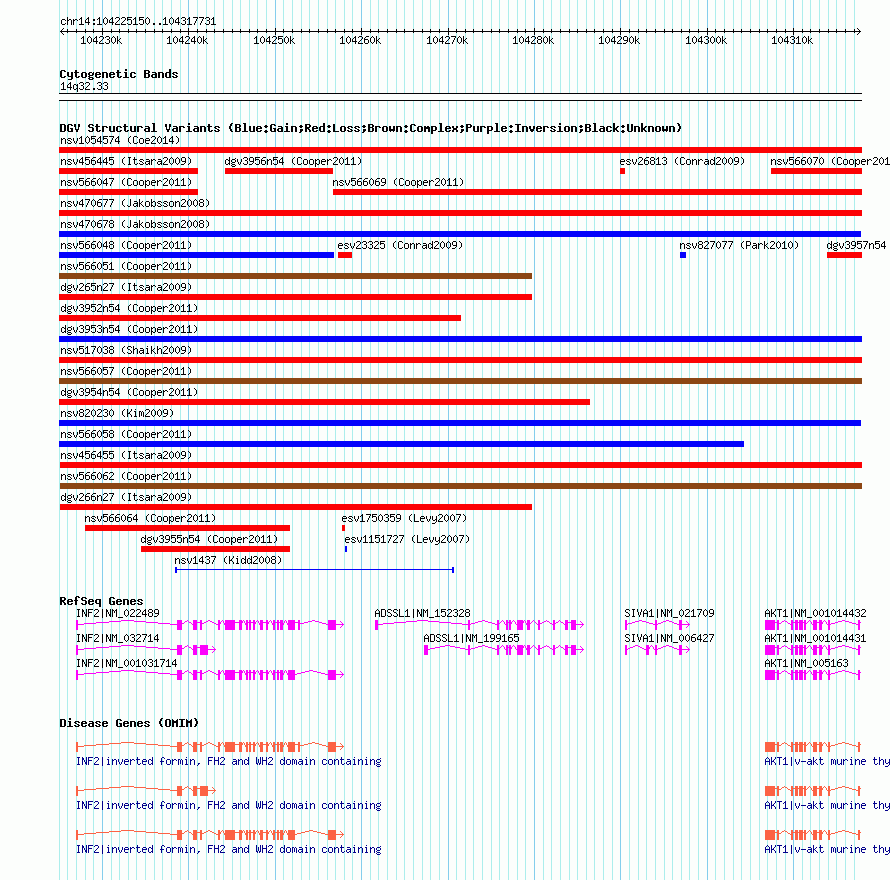 chr14:104225150..104317731

104230k 104240k 104250k 104260k 104270k 104280k 104290k 104300k 104310k

Cytogenetic Bands
14q32.33

DGV Structural Variants (Blue:Gain;Red:Loss;Brown:Complex;Purple:Inversion;Black:Unknown)
nsv1054574 (Coe2014)
nsv456445 (Itsara2009) dgv3956n54 (Cooper2011) esv26813 (Conrad2009) nsv566070 (Cooper201
nsv566047 (Cooper2011) nsv566069 (Cooper2011)
nsv470677 (Jakobsson2008)
nsv470678 (Jakobsson2008)
nsv566048 (Cooper2011) esv23325 (Conrad2009) nsv827077 (Park2010) dgv3957n54
nsv566051 (Cooper2011)
dgv265n27 (Itsara2009)
dgv3952n54 (Cooper2011)
dgv3953n54 (Cooper2011)
nsv517038 (Shaikh2009)
nsv566057 (Cooper2011)
dgv3954n54 (Cooper2011)
nsv820230 (Kim2009)
nsv566058 (Cooper2011)
nsv456455 (Itsara2009)
nsv566062 (Cooper2011)
dgv266n27 (Itsara2009)
nsv566064 (Cooper2011) esv1750359 (Levy2007)
dgv3955n54 (Cooper2011) esv1151727 (Levy2007)
nsv1437 (Kidd2008)

RefSeq Genes
INF2|NM_022489 ADSSL1|NM_152328 SIVA1|NM_021709 AKT1|NM_001014432
INF2|NM_032714 ADSSL1|NM_199165 SIVA1|NM_006427 AKT1|NM_001014431
INF2|NM_001031714 AKT1|NM_005163

Disease Genes (OMIM)
INF2|inverted formin, FH2 and WH2 domain containing AKT1|v-akt murine thy
INF2|inverted formin, FH2 and WH2 domain containing AKT1|v-akt murine thy
INF2|inverted formin, FH2 and WH2 domain containing AKT1|v-akt murine thy